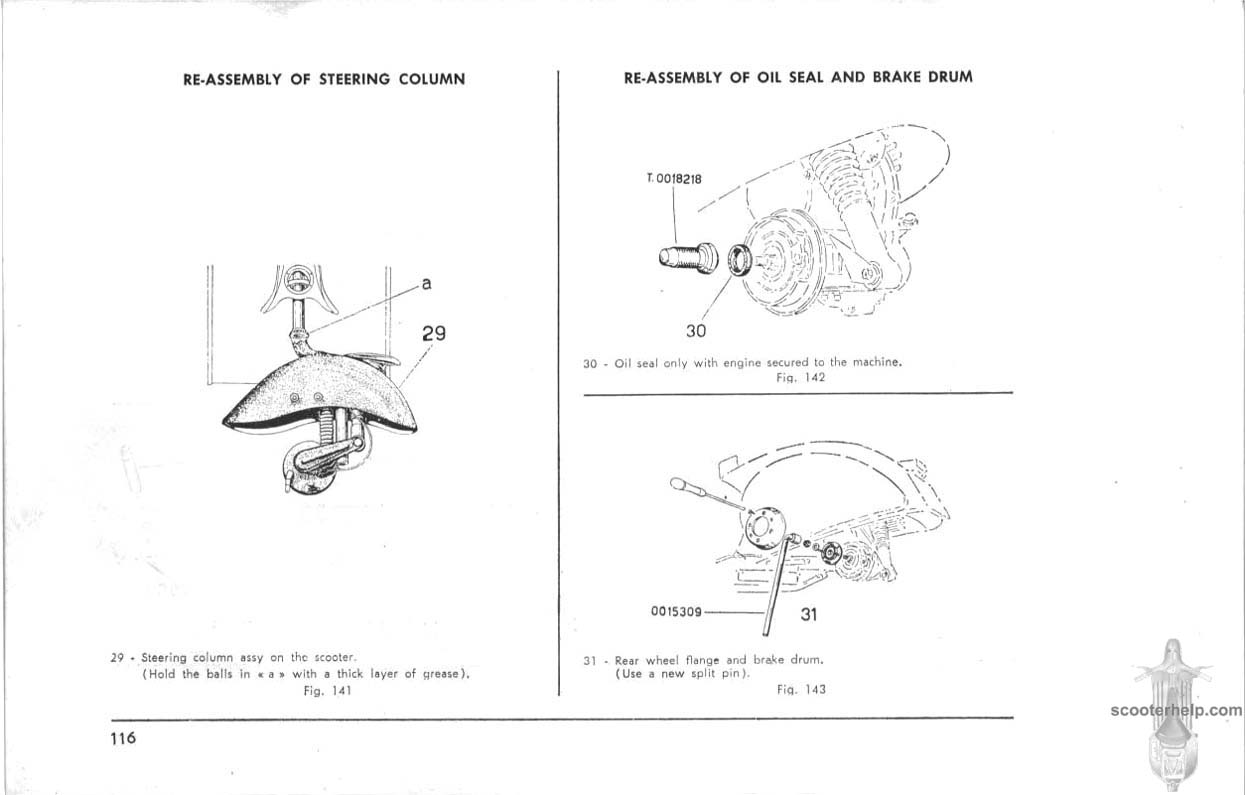 RE-ASSEMBLY OF STEERING COLUMN

a

29

29 - Steering column assy on the scooter.
(Hold the balls in « a » with a thick layer of grease).
Fig. 141

RE-ASSEMBLY OF OIL SEAL AND BRAKE DRUM

T. 0018218

30

30 - Oil seal only with engine secured to the machine.
Fig. 142

0015309

31

31 - Rear wheel flange and brake drum.
(Use a new split pin).
Fig. 143

116

scooterhelp.com